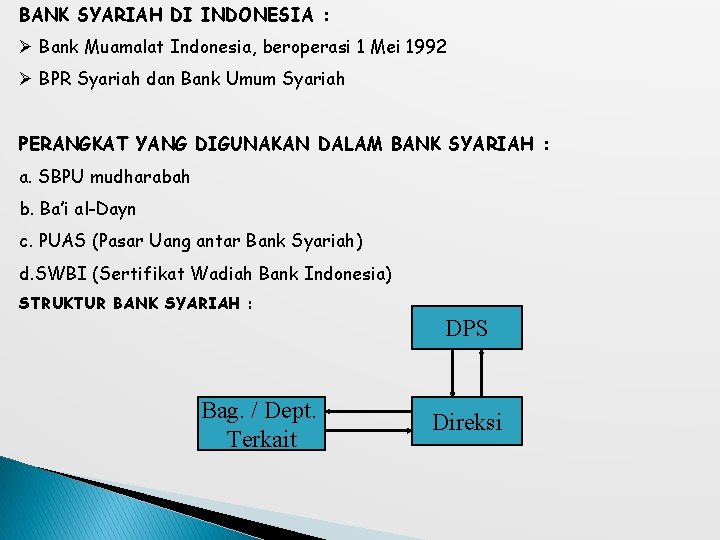 BANK SYARIAH DI INDONESIA :

➢ Bank Muamalat Indonesia, beroperasi 1 Mei 1992

➢ BPR Syariah dan Bank Umum Syariah

PERANGKAT YANG DIGUNAKAN DALAM BANK SYARIAH :

a. SBPU mudharabah

b. Ba'i al-Dayn

c. PUAS (Pasar Uang antar Bank Syariah)

d.SWBI (Sertifikat Wadiah Bank Indonesia)

STRUKTUR BANK SYARIAH :

DPS

Bag. / Dept. Terkait

Direksi